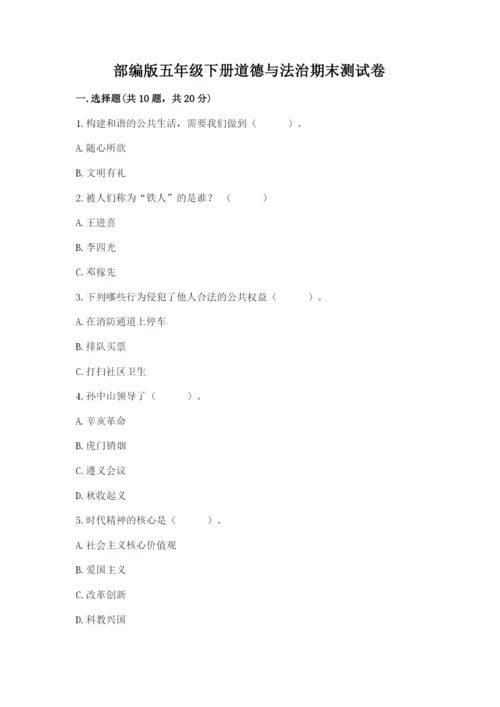 部编版五年级下册道德与法治期末测试卷

一. 选择题(共 10 题，共 20 分)

1. 构建和谐的公共生活，需要我们做到（　　）。

A. 随心所欲

B. 文明有礼

2. 被人们称为“铁人”的是谁？（　　）

A. 王进喜

B. 李四光

C. 邓稼先

3. 下列哪些行为侵犯了他人合法的公共权益（　　）。

A. 在消防通道上停车

B. 排队买票

C. 打扫社区卫生

4. 孙中山领导了（　　）。

A. 辛亥革命

B. 虎门销烟

C. 遵义会议

D. 秋收起义

5. 时代精神的核心是（　　）。

A. 社会主义核心价值观

B. 爱国主义

C. 改革创新

D. 科教兴国